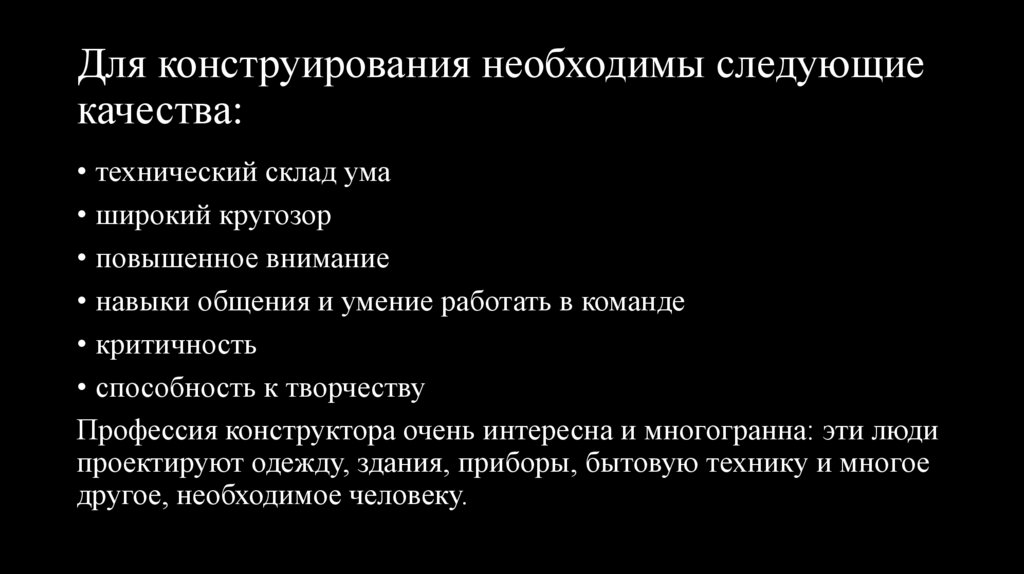 Для конструирования необходимы следующие качества:

• технический склад ума
• широкий кругозор
• повышенное внимание
• навыки общения и умение работать в команде
• критичность
• способность к творчеству

Профессия конструктора очень интересна и многогранна: эти люди проектируют одежду, здания, приборы, бытовую технику и многое другое, необходимое человеку.